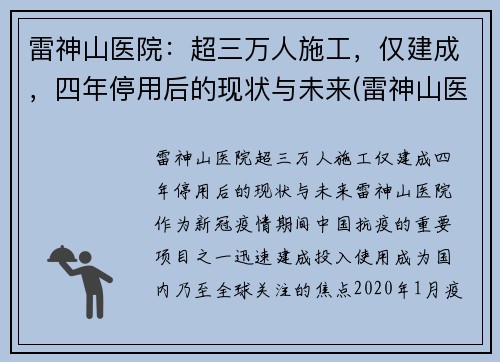 雷神山医院：超三万人施工，仅建成，四年停用后的现状与未来(雷神山医

雷神山医院超三万人施工仅建成四年停用后的现状与未来雷神山医院作为新冠疫情期间中国抗疫的重要项目之一迅速建成投入使用成为国内乃至全球关注的焦点2020年1月疫